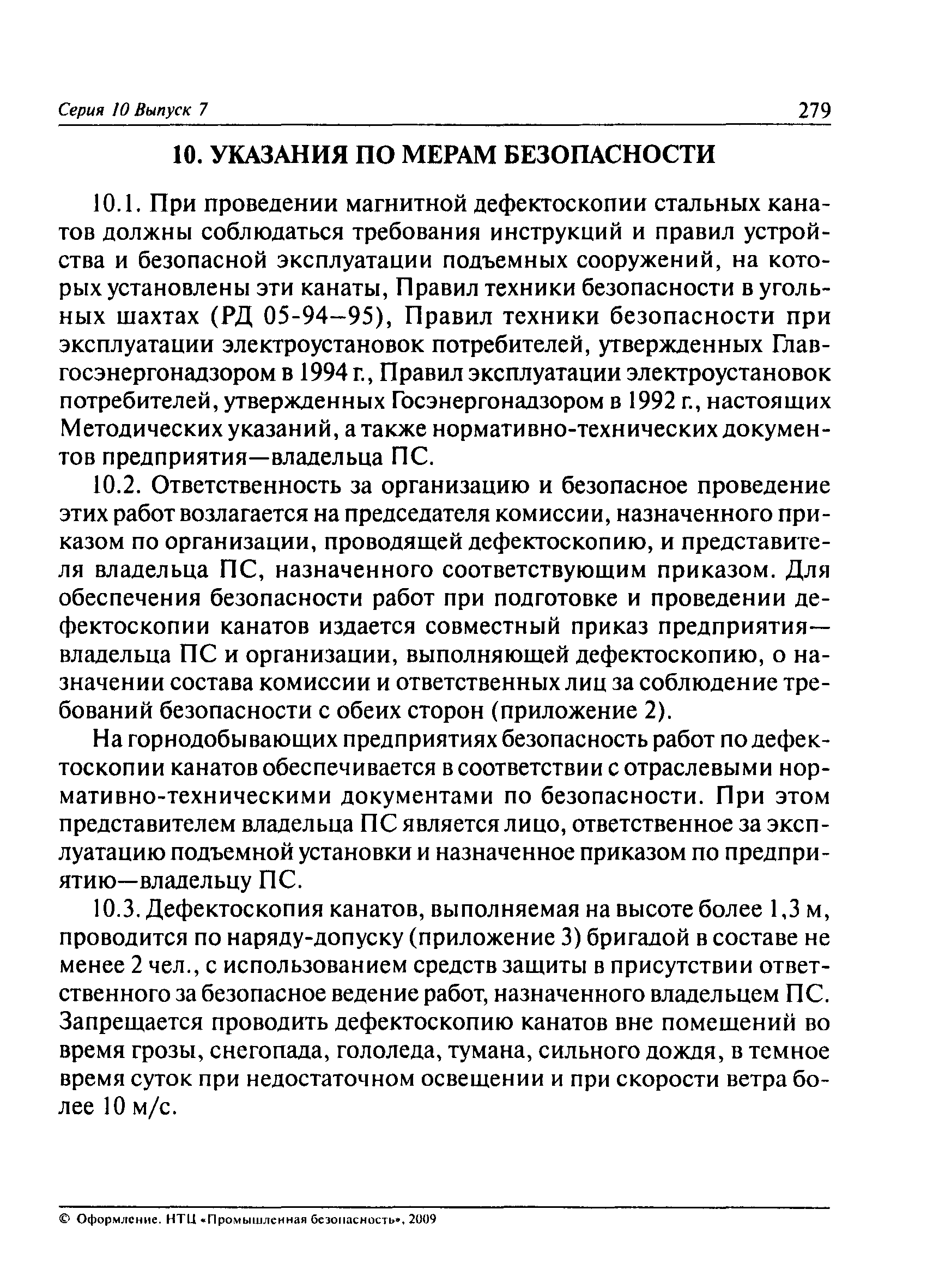 Серия 10 Выпуск 7 279

10. УКАЗАНИЯ ПО МЕРАМ БЕЗОПАСНОСТИ

10.1. При проведении магнитной дефектоскопии стальных канатов должны соблюдаться требования инструкций и правил устройства и безопасной эксплуатации подъемных сооружений, на которых установлены эти канаты, Правил техники безопасности в угольных шахтах (РД 05-94–95), Правил техники безопасности при эксплуатации электроустановок потребителей, утвержденных Главгосэнергонадзором в 1994 г., Правил эксплуатации электроустановок потребителей, утвержденных Госэнергонадзором в 1992 г., настоящих Методических указаний, а также нормативно-технических документов предприятия—владельца ПС.

10.2. Ответственность за организацию и безопасное проведение этих работ возлагается на председателя комиссии, назначенного приказом по организации, проводящей дефектоскопию, и представителя владельца ПС, назначенного соответствующим приказом. Для обеспечения безопасности работ при подготовке и проведении дефектоскопии канатов издается совместный приказ предприятия—владельца ПС и организации, выполняющей дефектоскопию, о назначении состава комиссии и ответственных лиц за соблюдение требований безопасности с обеих сторон (приложение 2).

На горнодобывающих предприятиях безопасность работ по дефектоскопии канатов обеспечивается в соответствии с отраслевыми нормативно-техническими документами по безопасности. При этом представителем владельца ПС является лицо, ответственное за эксплуатацию подъемной установки и назначенное приказом по предприятию—владельцу ПС.

10.3. Дефектоскопия канатов, выполняемая на высоте более 1,3 м, проводится по наряду-допуску (приложение 3) бригадой в составе не менее 2 чел., с использованием средств защиты в присутствии ответственного за безопасное ведение работ, назначенного владельцем ПС. Запрещается проводить дефектоскопию канатов вне помещений во время грозы, снегопада, гололеда, тумана, сильного дождя, в темное время суток при недостаточном освещении и при скорости ветра более 10 м/с.

© Оформление. НТЦ «Промышленная безопасность», 2009